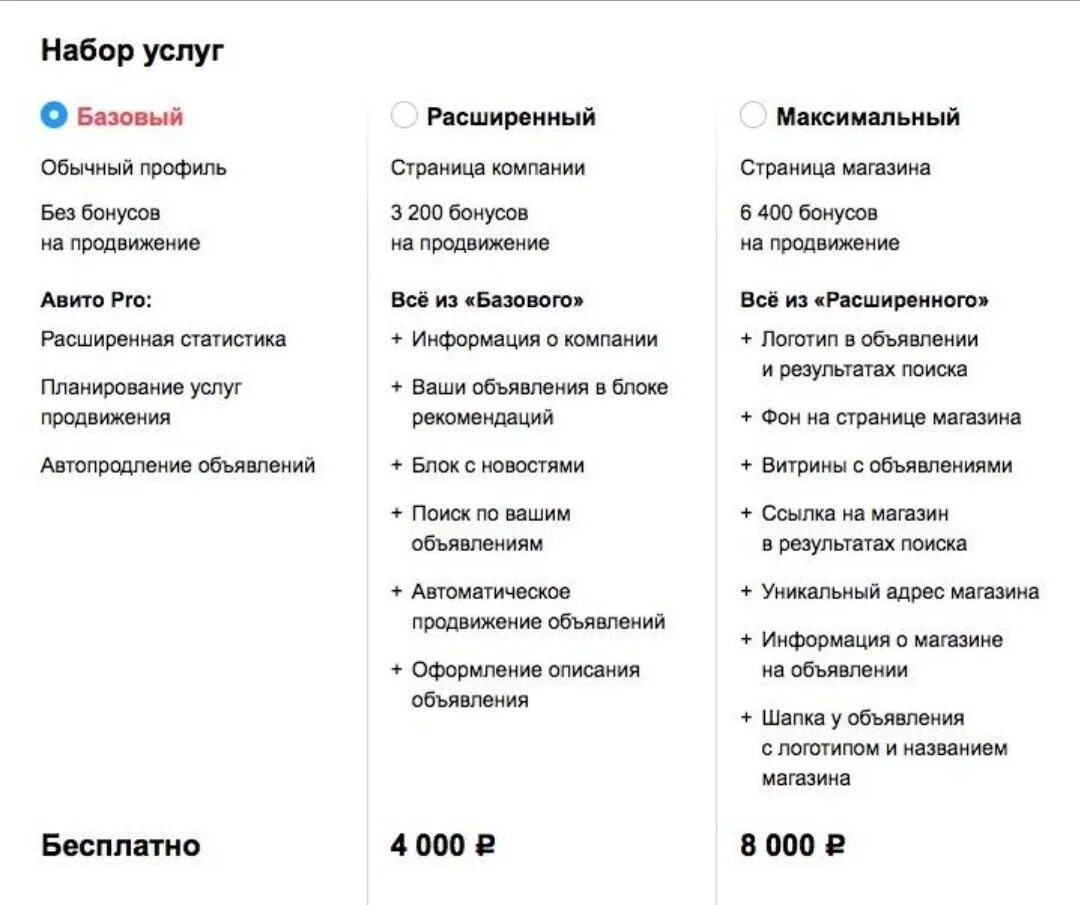 Набор услуг

Базовый

Обычный профиль

Без бонусов на продвижение

Авито Pro:

Расширенная статистика

Планирование услуг продвижения

Автопродление объявлений

Бесплатно

Расширенный

Страница компании

3 200 бонусов на продвижение

Всё из «Базового»

+ Информация о компании

+ Ваши объявления в блоке рекомендаций

+ Блок с новостями

+ Поиск по вашим объявлениям

+ Автоматическое продвижение объявлений

+ Оформление описания объявления

4 000 ₽

Максимальный

Страница магазина

6 400 бонусов на продвижение

Всё из «Расширенного»

+ Логотип в объявлении и результатах поиска

+ Фон на странице магазина

+ Витрины с объявлениями

+ Ссылка на магазин в результатах поиска

+ Уникальный адрес магазина

+ Информация о магазине на объявлении

+ Шапка у объявления с логотипом и названием магазина

8 000 ₽